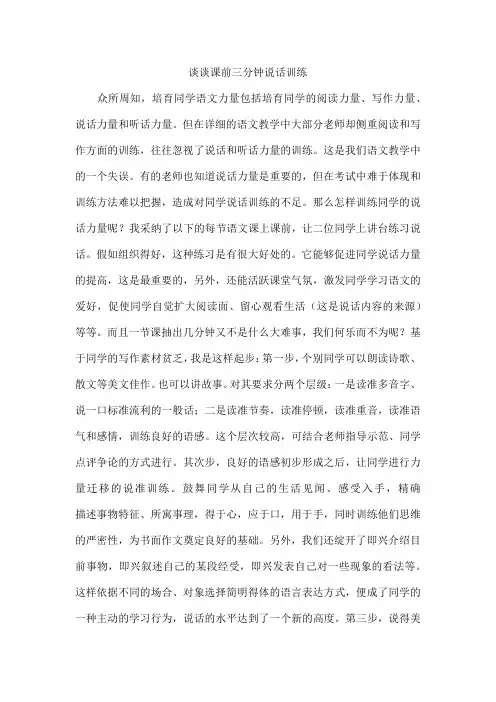 谈谈课前三分钟说话训练

众所周知，培育同学语文力量包括培育同学的阅读力量、写作力量、说话力量和听话力量。但在详细的语文教学中大部分老师却侧重阅读和写作方面的训练，往往忽视了说话和听话力量的训练。这是我们语文教学中的一个失误。有的老师也知道说话力量是重要的，但在考试中难于体现和训练方法难以把握，造成对同学说话训练的不足。那么怎样训练同学的说话力量呢？我采纳了以下的每节语文课上课前，让二位同学上讲台练习说话。假如组织得好，这种练习是有很大好处的。它能够促进同学说话力量的提高，这是最重要的，另外，还能活跃课堂气氛，激发同学学习语文的爱好，促使同学自觉扩大阅读面、留心观看生活（这是说话内容的来源）等等。而且一节课抽出几分钟又不是什么大难事，我们何乐而不为呢？基于同学的写作素材贫乏，我是这样起步：第一步，个别同学可以朗读诗歌、散文等美文佳作。也可以讲故事。对其要求分两个层级：一是读准多音字、说一口标准流利的一般话；二是读准节奏，读准停顿，读准重音，读准语气和感情，训练良好的语感。这个层次较高，可结合老师指导示范、同学点评争论的方式进行。其次步，良好的语感初步形成之后，让同学进行力量迁移的说准训练。鼓舞同学从自己的生活见闻、感受入手，精确描述事物特征、所寓事理，得于心，应于口，用于手，同时训练他们思维的严密性，为书面作文奠定良好的基础。另外，我们还绽开了即兴介绍目前事物，即兴叙述自己的某段经受，即兴发表自己对一些现象的看法等。这样依据不同的场合、对象选择简明得体的语言表达方式，便成了同学的一种主动的学习行为，说话的水平达到了一个新的高度。第三步，说得美